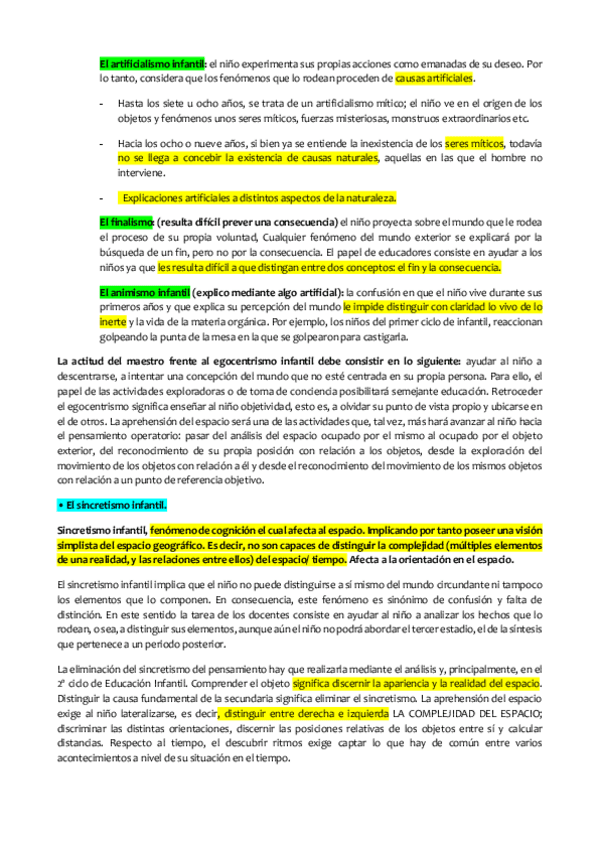 El artificialismo infantil: el niño experimenta sus propias acciones como emanadas de su deseo. Por lo tanto, considera que los fenómenos que lo rodean proceden de causas artificiales.

- Hasta los siete u ocho años, se trata de un artificialismo mítico; el niño ve en el origen de los objetos y fenómenos unos seres míticos, fuerzas misteriosas, monstruos extraordinarios etc.

- Hacia los ocho o nueve años, si bien ya se entiende la inexistencia de los seres míticos, todavía no se llega a concebir la existencia de causas naturales, aquellas en las que el hombre no interviene.

- Explicaciones artificiales a distintos aspectos de la naturaleza.

El finalismo: (resulta difícil prever una consecuencia) el niño proyecta sobre el mundo que le rodea el proceso de su propia voluntad, Cualquier fenómeno del mundo exterior se explicará por la búsqueda de un fin, pero no por la consecuencia. El papel de educadores consiste en ayudar a los niños ya que les resulta difícil a que distingan entre dos conceptos: el fin y la consecuencia.

El animismo infantil (explico mediante algo artificial): la confusión en que el niño vive durante sus primeros años y que explica su percepción del mundo le impide distinguir con claridad lo vivo de lo inerte y la vida de la materia orgánica. Por ejemplo, los niños del primer ciclo de infantil, reaccionan golpeando la punta de la mesa en la que se golpearon para castigarla.

La actitud del maestro frente al egocentrismo infantil debe consistir en lo siguiente: ayudar al niño a descentrarse, a intentar una concepción del mundo que no esté centrada en su propia persona. Para ello, el papel de las actividades exploradoras o de toma de conciencia posibilitará semejante educación. Retroceder el egocentrismo significa enseñar al niño objetividad, esto es, a olvidar su punto de vista propio y ubicarse en el de otros. La aprehensión del espacio será una de las actividades que, tal vez, más hará avanzar al niño hacia el pensamiento operatorio: pasar del análisis del espacio ocupado por el mismo al ocupado por el objeto exterior, del reconocimiento de su propia posición con relación a los objetos, desde la exploración del movimiento de los objetos con relación a él y desde el reconocimiento del movimiento de los mismos objetos con relación a un punto de referencia objetivo.

• El sincretismo infantil.

Sincretismo infantil, fenómeno de cognición el cual afecta al espacio. Implicando por tanto poseer una visión simplista del espacio geográfico. Es decir, no son capaces de distinguir la complejidad (múltiples elementos de una realidad, y las relaciones entre ellos) del espacio/ tiempo. Afecta a la orientación en el espacio.

El sincretismo infantil implica que el niño no puede distinguirse a sí mismo del mundo circundante ni tampoco los elementos que lo componen. En consecuencia, este fenómeno es sinónimo de confusión y falta de distinción. En este sentido la tarea de los docentes consiste en ayudar al niño a analizar los hechos que lo rodean, o sea, a distinguir sus elementos, aunque aún el niño no podrá abordar el tercer estadio, el de la síntesis que pertenece a un periodo posterior.

La eliminación del sincretismo del pensamiento hay que realizarla mediante el análisis y, principalmente, en el 2º ciclo de Educación Infantil. Comprender el objeto significa discernir la apariencia y la realidad del espacio. Distinguir la causa fundamental de la secundaria significa eliminar el sincretismo. La aprehensión del espacio exige al niño lateralizarse, es decir, distinguir entre derecha e izquierda LA COMPLEJIDAD DEL ESPACIO; discriminar las distintas orientaciones, discernir las posiciones relativas de los objetos entre sí y calcular distancias. Respecto al tiempo, el descubrir ritmos exige captar lo que hay de común entre varios acontecimientos a nivel de su situación en el tiempo.